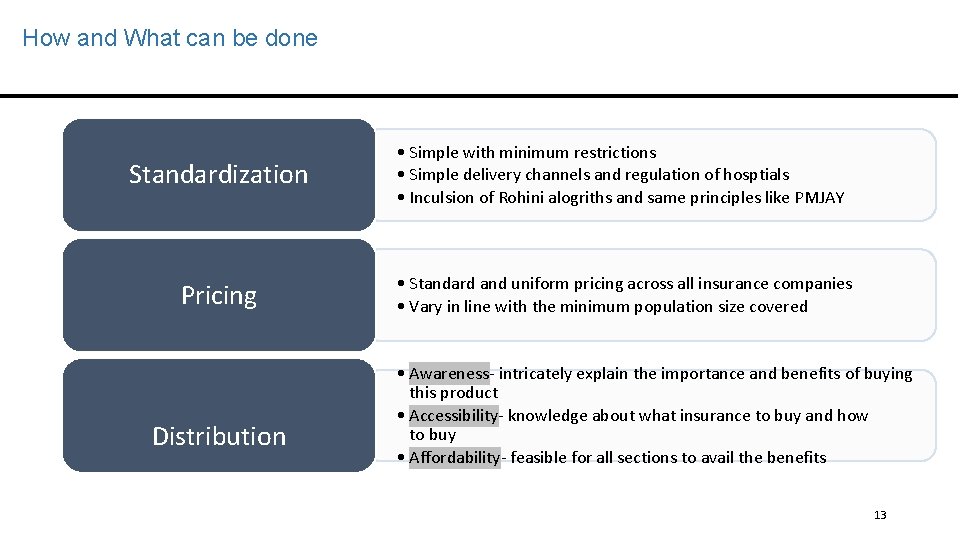 How and What can be done

Standardization

• Simple with minimum restrictions
• Simple delivery channels and regulation of hosptials
• Inculsion of Rohini alogriths and same principles like PMJAY

Pricing

• Standard and uniform pricing across all insurance companies
• Vary in line with the minimum population size covered

Distribution

• Awareness- intricately explain the importance and benefits of buying this product
• Accessibility- knowledge about what insurance to buy and how to buy
• Affordability- feasible for all sections to avail the benefits

13